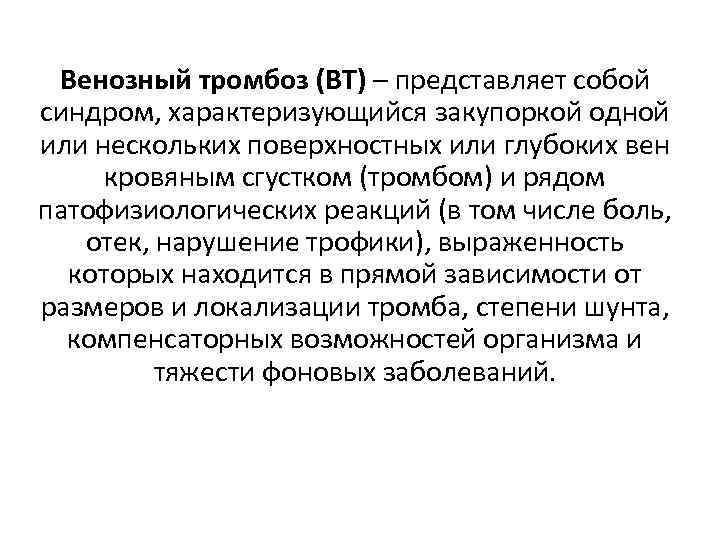 Венозный тромбоз (ВТ) – представляет собой синдром, характеризующийся закупоркой одной или нескольких поверхностных или глубоких вен кровяным сгустком (тромбом) и рядом патофизиологических реакций (в том числе боль, отек, нарушение трофики), выраженность которых находится в прямой зависимости от размеров и локализации тромба, степени шунта, компенсаторных возможностей организма и тяжести фоновых заболеваний.